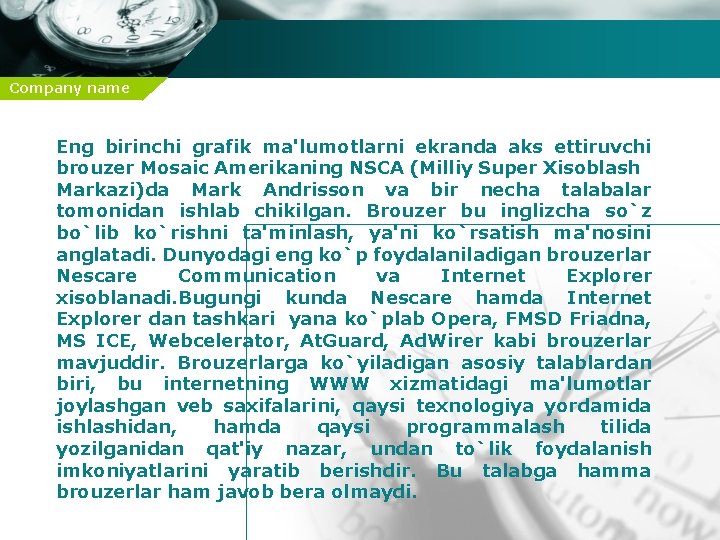 Company name

Eng birinchi grafik ma'lumotlarni ekranda aks ettiruvchi brouzer Mosaic Amerikaning NSCA (Milliy Super Xisoblash Markazi)da Mark Andrisson va bir necha talabalar tomonidan ishlab chikilgan. Brouzer bu inglizcha so`z bo`lib ko`rishni ta'minlash, ya'ni ko`rsatish ma'nosini anglatadi. Dunyodagi eng ko`p foydalaniladigan brouzerlar Nescare Communication va Internet Explorer xisoblanadi.Bugungi kunda Nescare hamda Internet Explorer dan tashkari yana ko`plab Opera, FMSD Friadna, MS ICE, Webcelerator, AtGuard, AdWirer kabi brouzerlar mavjuddir. Brouzerlarga ko`yiladigan asosiy talablardan biri, bu internetning WWW xizmatidagi ma'lumotlar joylashgan veb saxifalarini, qaysi texnologiya yordamida ishlashidan, hamda qaysi programmalash tilida yozilganidan qat'iy nazar, undan to`lik foydalanish imkoniyatlarini yaratib berishdir. Bu talabga hamma brouzerlar ham javob bera olmaydi.